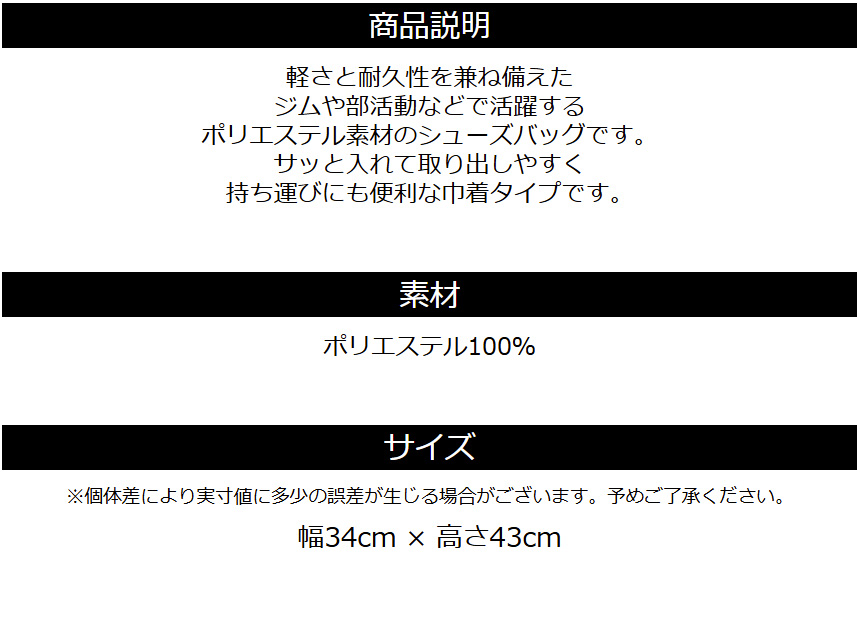 商品説明

軽さと耐久性を兼ね備えた
ジムや部活動などで活躍する
ポリエステル素材のシューズバッグです。
サッと入れて取り出しやすく
持ち運びにも便利な巾着タイプです。

素材

ポリエステル100%

サイズ

※個体差により実寸値に多少の誤差が生じる場合がございます。予めご了承ください。

幅34cm × 高さ43cm